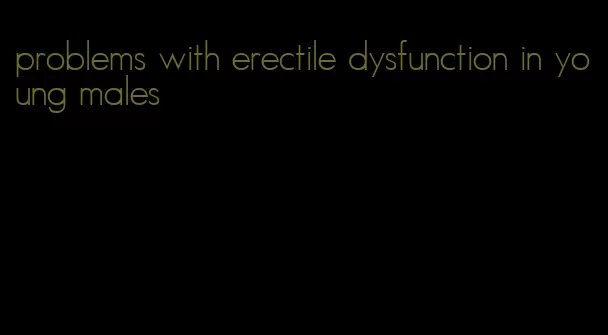 problems with erectile dysfunction in young males